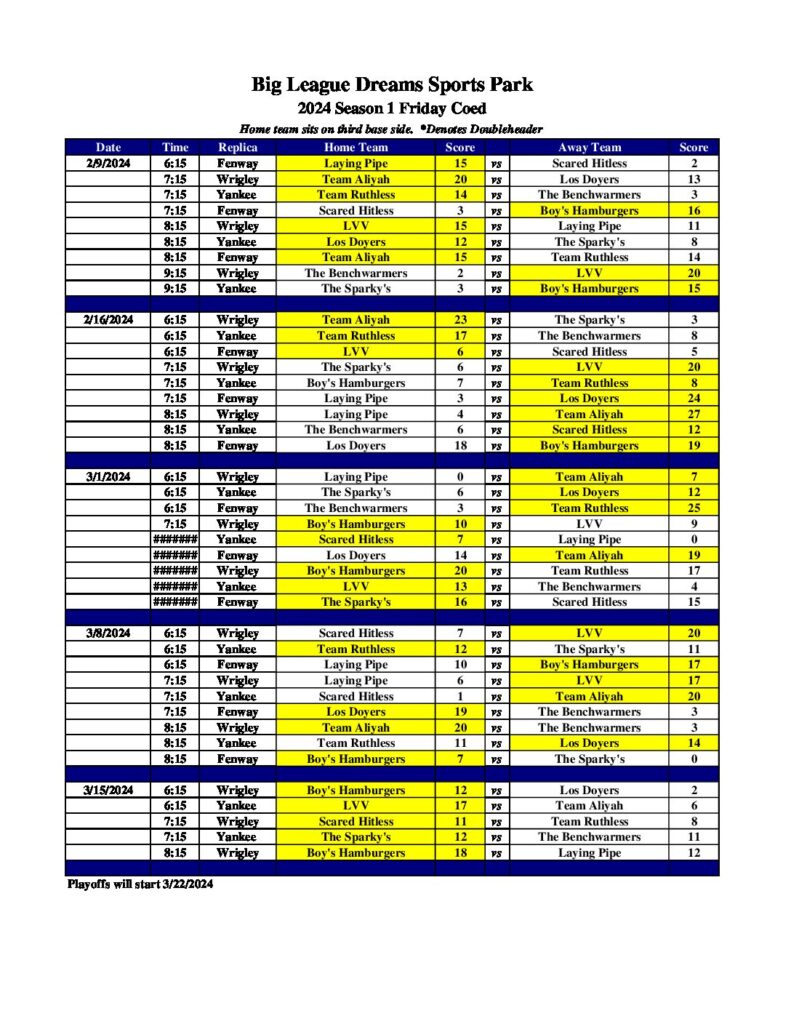 Big League Dreams Sports Park
2024 Season 1 Friday Coed
Home team sits on third base side. *Denotes Doubleheader

| Date | Time | Replica | Home Team | Score | | Away Team | Score |
|---|---|---|---|---|---|---|---|
| 2/9/2024 | 6:15 | Fenway | Laying Pipe | 15 | vs | Scared Hitless | 2 |
| | 7:15 | Wrigley | Team Aliyah | 20 | vs | Los Doyers | 13 |
| | 7:15 | Yankee | Team Ruthless | 14 | vs | The Benchwarmers | 3 |
| | 7:15 | Fenway | Scared Hitless | 3 | vs | Boy's Hamburgers | 16 |
| | 8:15 | Wrigley | LVV | 15 | vs | Laying Pipe | 11 |
| | 8:15 | Yankee | Los Doyers | 12 | vs | The Sparky's | 8 |
| | 8:15 | Fenway | Team Aliyah | 15 | vs | Team Ruthless | 14 |
| | 9:15 | Wrigley | The Benchwarmers | 2 | vs | LVV | 20 |
| | 9:15 | Yankee | The Sparky's | 3 | vs | Boy's Hamburgers | 15 |
| | | | | | | | |
| 2/16/2024 | 6:15 | Wrigley | Team Aliyah | 23 | vs | The Sparky's | 3 |
| | 6:15 | Yankee | Team Ruthless | 17 | vs | The Benchwarmers | 8 |
| | 6:15 | Fenway | LVV | 6 | vs | Scared Hitless | 5 |
| | 7:15 | Wrigley | The Sparky's | 6 | vs | LVV | 20 |
| | 7:15 | Yankee | Boy's Hamburgers | 7 | vs | Team Ruthless | 8 |
| | 7:15 | Fenway | Laying Pipe | 3 | vs | Los Doyers | 24 |
| | 8:15 | Wrigley | Laying Pipe | 4 | vs | Team Aliyah | 27 |
| | 8:15 | Yankee | The Benchwarmers | 6 | vs | Scared Hitless | 12 |
| | 8:15 | Fenway | Los Doyers | 18 | vs | Boy's Hamburgers | 19 |
| | | | | | | | |
| 3/1/2024 | 6:15 | Wrigley | Laying Pipe | 0 | vs | Team Aliyah | 7 |
| | 6:15 | Yankee | The Sparky's | 6 | vs | Los Doyers | 12 |
| | 6:15 | Fenway | The Benchwarmers | 3 | vs | Team Ruthless | 25 |
| | 7:15 | Wrigley | Boy's Hamburgers | 10 | vs | LVV | 9 |
| | ####### | Yankee | Scared Hitless | 7 | vs | Laying Pipe | 0 |
| | ####### | Fenway | Los Doyers | 14 | vs | Team Aliyah | 19 |
| | ####### | Wrigley | Boy's Hamburgers | 20 | vs | Team Ruthless | 17 |
| | ####### | Yankee | LVV | 13 | vs | The Benchwarmers | 4 |
| | ####### | Fenway | The Sparky's | 16 | vs | Scared Hitless | 15 |
| | | | | | | | |
| 3/8/2024 | 6:15 | Wrigley | Scared Hitless | 7 | vs | LVV | 20 |
| | 6:15 | Yankee | Team Ruthless | 12 | vs | The Sparky's | 11 |
| | 6:15 | Fenway | Laying Pipe | 10 | vs | Boy's Hamburgers | 17 |
| | 7:15 | Wrigley | Laying Pipe | 6 | vs | LVV | 17 |
| | 7:15 | Yankee | Scared Hitless | 1 | vs | Team Aliyah | 20 |
| | 7:15 | Fenway | Los Doyers | 19 | vs | The Benchwarmers | 3 |
| | 8:15 | Wrigley | Team Aliyah | 20 | vs | The Benchwarmers | 3 |
| | 8:15 | Yankee | Team Ruthless | 11 | vs | Los Doyers | 14 |
| | 8:15 | Fenway | Boy's Hamburgers | 7 | vs | The Sparky's | 0 |
| | | | | | | | |
| 3/15/2024 | 6:15 | Wrigley | Boy's Hamburgers | 12 | vs | Los Doyers | 2 |
| | 6:15 | Yankee | LVV | 17 | vs | Team Aliyah | 6 |
| | 7:15 | Wrigley | Scared Hitless | 11 | vs | Team Ruthless | 8 |
| | 7:15 | Yankee | The Sparky's | 12 | vs | The Benchwarmers | 11 |
| | 8:15 | Wrigley | Boy's Hamburgers | 18 | vs | Laying Pipe | 12 |

Playoffs will start 3/22/2024